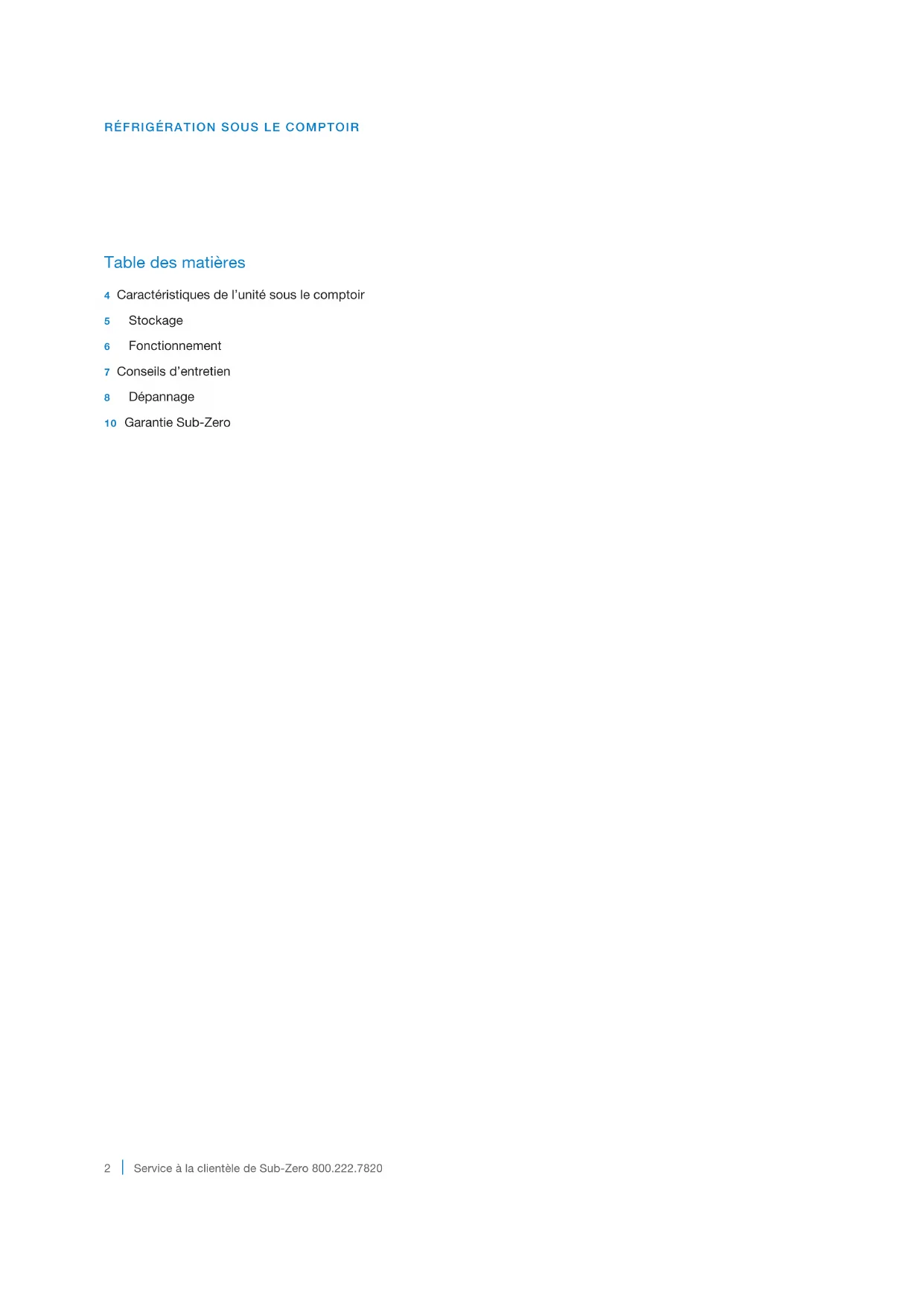 RÉFRIGÉRATION SOUS LE COMPTOIR

Table des matières

4 Caractéristiques de l'unité sous le comptoir

5 Stockage

6 Fonctionnement

7 Conseils d'entretien

8 Dépannage

10 Garantie Sub-Zero

2 | Service à la clientèle de Sub-Zero 800.222.7820